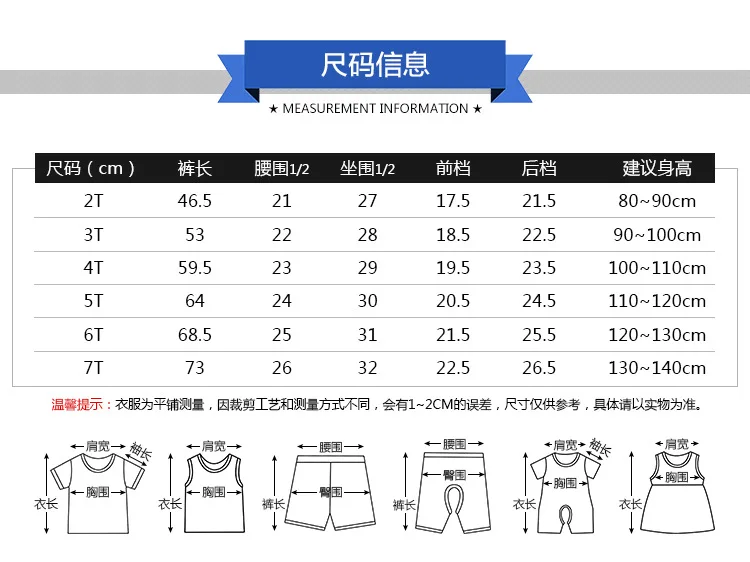 尺码信息

★ MEASUREMENT INFORMATION ★

| 尺码（cm） | 裤长 | 腰围1/2 | 坐围1/2 | 前档 | 后档 | 建议身高 |
|---|---|---|---|---|---|---|
| 2T | 46.5 | 21 | 27 | 17.5 | 21.5 | 80~90cm |
| 3T | 53 | 22 | 28 | 18.5 | 22.5 | 90~100cm |
| 4T | 59.5 | 23 | 29 | 19.5 | 23.5 | 100~110cm |
| 5T | 64 | 24 | 30 | 20.5 | 24.5 | 110~120cm |
| 6T | 68.5 | 25 | 31 | 21.5 | 25.5 | 120~130cm |
| 7T | 73 | 26 | 32 | 22.5 | 26.5 | 130~140cm |

温馨提示：衣服为平铺测量，因裁剪工艺和测量方式不同，会有1~2CM的误差，尺寸仅供参考，具体请以实物为准。

肩宽 袖长 胸围 衣长

肩宽 胸围 衣长

腰围 臀围 裤长

腰围 臀围 裤长

肩宽 袖长 胸围 衣长

肩宽 胸围 衣长